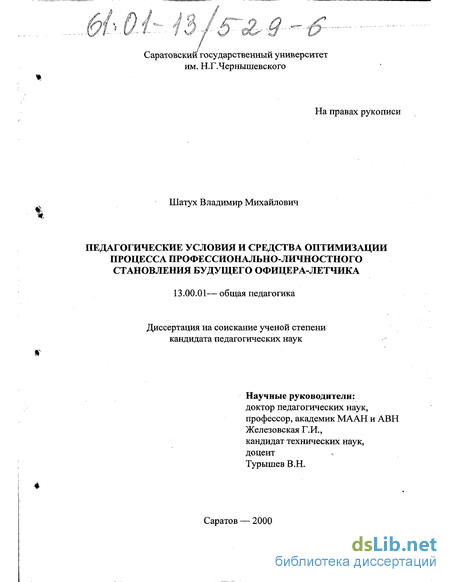 61:01-13/529-6

Саратовский государственный университет им. Н.Г.Чернышевского

На правах рукописи

Шатух Владимир Михайлович

ПЕДАГОГИЧЕСКИЕ УСЛОВИЯ И СРЕДСТВА ОПТИМИЗАЦИИ ПРОЦЕССА ПРОФЕССИОНАЛЬНО-ЛИЧНОСТНОГО СТАНОВЛЕНИЯ БУДУЩЕГО ОФИЦЕРА-ЛЕТЧИКА

13.00.01— общая педагогика

Диссертация на соискание ученой степени кандидата педагогических наук

Научные руководители:
доктор педагогических наук, профессор, академик МААН и АВН
Железовская Г.И.,
кандидат технических наук, доцент
Турышев В.Н.

Саратов — 2000

dsLib.net
библиотека диссертаций